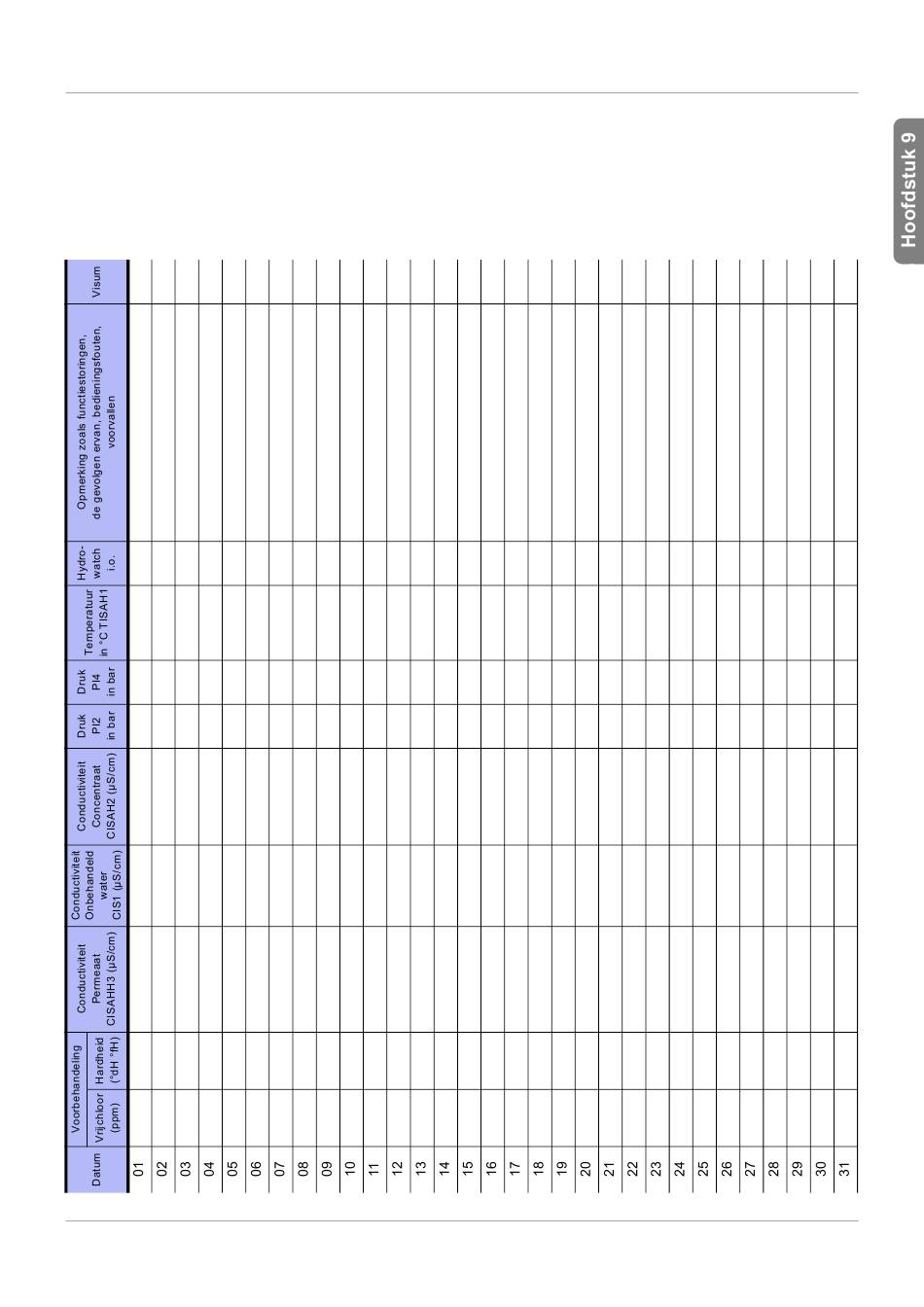 Hoofdstuk 9

| Datum | Voorbehandeling Vrijchloor (ppm) | Voorbehandeling Hardheid (°dH °fH) | Conductiviteit Permeaat CISAHH3 (µS/cm) | Conductiviteit Onbehandeld water CIS1 (µS/cm) | Conductiviteit Concentraat CISAH2 (µS/cm) | Druk PI2 in bar | Druk PI4 in bar | Temperatuur in °C TISAH1 | Hydro-watch i.o. | Opmerking zoals functiestoringen, de gevolgen ervan, bedieningsfouten, voorvallen | Visum |
|---|---|---|---|---|---|---|---|---|---|---|---|
| 01 | | | | | | | | | | | |
| 02 | | | | | | | | | | | |
| 03 | | | | | | | | | | | |
| 04 | | | | | | | | | | | |
| 05 | | | | | | | | | | | |
| 06 | | | | | | | | | | | |
| 07 | | | | | | | | | | | |
| 08 | | | | | | | | | | | |
| 09 | | | | | | | | | | | |
| 10 | | | | | | | | | | | |
| 11 | | | | | | | | | | | |
| 12 | | | | | | | | | | | |
| 13 | | | | | | | | | | | |
| 14 | | | | | | | | | | | |
| 15 | | | | | | | | | | | |
| 16 | | | | | | | | | | | |
| 17 | | | | | | | | | | | |
| 18 | | | | | | | | | | | |
| 19 | | | | | | | | | | | |
| 20 | | | | | | | | | | | |
| 21 | | | | | | | | | | | |
| 22 | | | | | | | | | | | |
| 23 | | | | | | | | | | | |
| 24 | | | | | | | | | | | |
| 25 | | | | | | | | | | | |
| 26 | | | | | | | | | | | |
| 27 | | | | | | | | | | | |
| 28 | | | | | | | | | | | |
| 29 | | | | | | | | | | | |
| 30 | | | | | | | | | | | |
| 31 | | | | | | | | | | | |